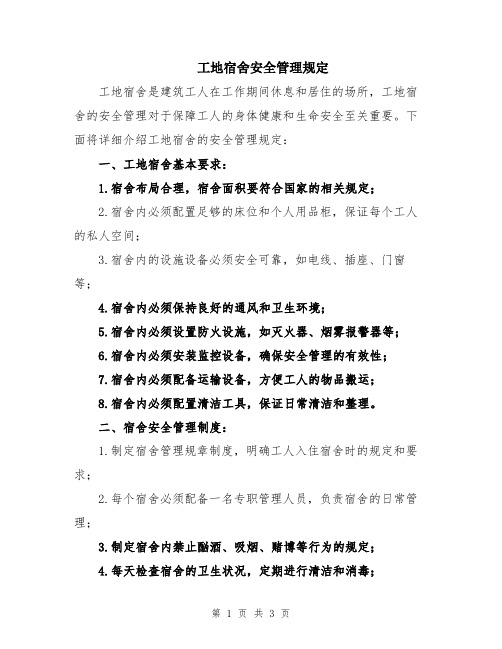 工地宿舍安全管理规定

工地宿舍是建筑工人在工作期间休息和居住的场所，工地宿舍的安全管理对于保障工人的身体健康和生命安全至关重要。下面将详细介绍工地宿舍的安全管理规定：

一、工地宿舍基本要求：

1.宿舍布局合理，宿舍面积要符合国家的相关规定；

2.宿舍内必须配置足够的床位和个人用品柜，保证每个工人的私人空间；

3.宿舍内的设施设备必须安全可靠，如电线、插座、门窗等；

4.宿舍内必须保持良好的通风和卫生环境；

5.宿舍内必须设置防火设施，如灭火器、烟雾报警器等；

6.宿舍内必须安装监控设备，确保安全管理的有效性；

7.宿舍内必须配备运输设备，方便工人的物品搬运；

8.宿舍内必须配置清洁工具，保证日常清洁和整理。

二、宿舍安全管理制度：

1.制定宿舍管理规章制度，明确工人入住宿舍时的规定和要求；

2.每个宿舍必须配备一名专职管理人员，负责宿舍的日常管理；

3.制定宿舍内禁止酗酒、吸烟、赌博等行为的规定；

4.每天检查宿舍的卫生状况，定期进行清洁和消毒；

第 1 页 共 3 页